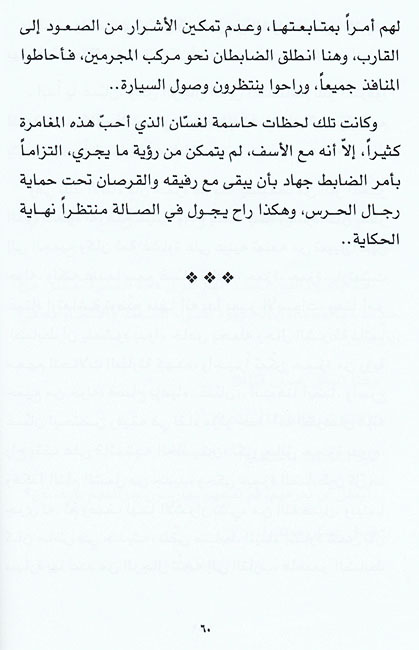 لهم أمراً بمتابعتها، وعدم تمكين الأشرار من الصعود إلى القارب، وهنا انطلق الضابطان نحو مركب المجرمين، فأحاطوا المنافذ جميعاً، وراحوا ينتظرون وصول السيارة..

وكانت تلك لحظات حاسمة لغسّان الذي أحبّ هذه المغامرة كثيراً، إلاّ أنه مع الأسف، لم يتمكن من رؤية ما يجري، التزاماً بأمر الضابط جهاد بأن يبقى مع رفيقه والقرصان تحت حماية رجال الحرس، وهكذا راح يجول في الصالة منتظراً نهاية الحكاية..

❖❖❖

٦٠